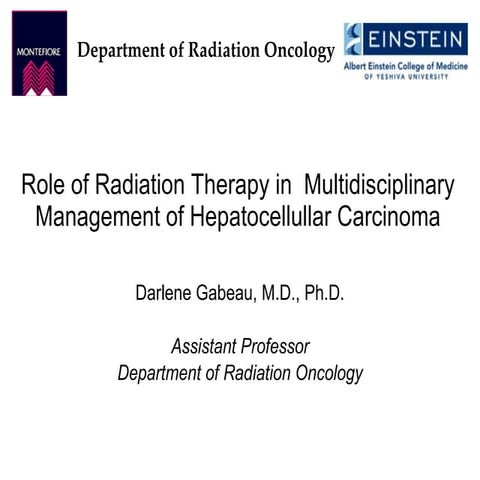 MONTEFIORE

Department of Radiation Oncology

EINSTEIN
Albert Einstein College of Medicine
OF YESHIVA UNIVERSITY

Role of Radiation Therapy in Multidisciplinary Management of Hepatocellullar Carcinoma

Darlene Gabeau, M.D., Ph.D.

Assistant Professor
Department of Radiation Oncology